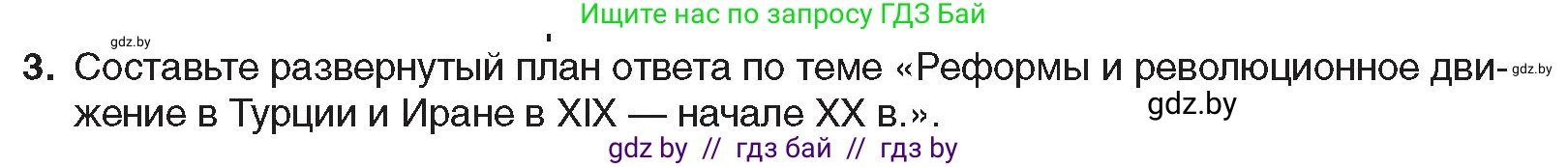 Ищите нас по запросу ГДЗ Бай

gdz.by

3. Составьте развернутый план ответа по теме «Реформы и революционное движение в Турции и Иране в XIX — начале XX в.».

gdz.by

gdz.by

gdz by // гдз бай // гдз by